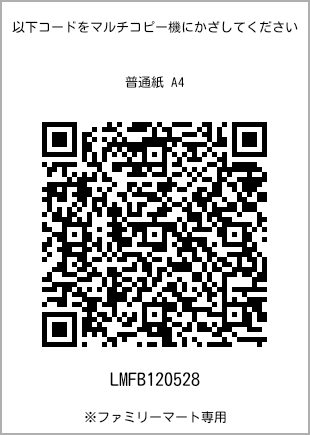 以下コードをマルチコピー機にかざしてください

普通紙 A4

LMFB120528

※ファミリーマート専用